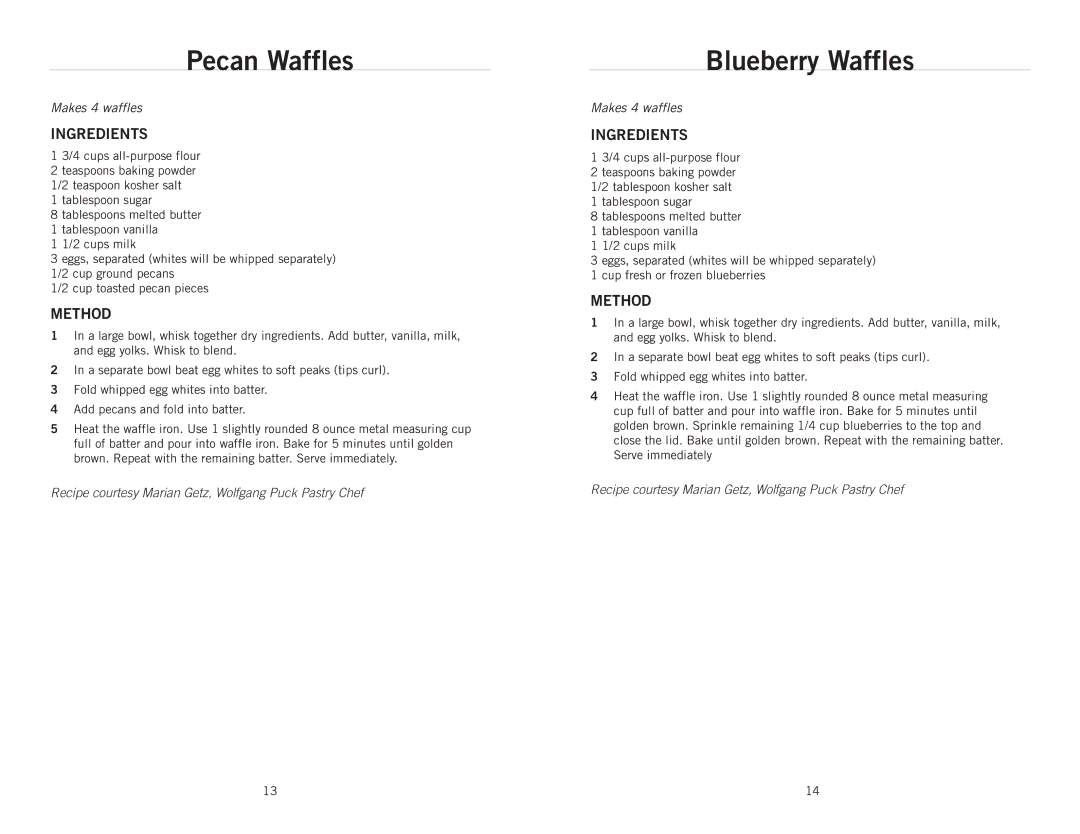 Pecan Waffles

Makes 4 waffles

INGREDIENTS

1 3/4 cups all-purpose flour
2 teaspoons baking powder
1/2 teaspoon kosher salt
1 tablespoon sugar
8 tablespoons melted butter
1 tablespoon vanilla
1 1/2 cups milk
3 eggs, separated (whites will be whipped separately)
1/2 cup ground pecans
1/2 cup toasted pecan pieces

METHOD

1 In a large bowl, whisk together dry ingredients. Add butter, vanilla, milk, and egg yolks. Whisk to blend.
2 In a separate bowl beat egg whites to soft peaks (tips curl).
3 Fold whipped egg whites into batter.
4 Add pecans and fold into batter.
5 Heat the waffle iron. Use 1 slightly rounded 8 ounce metal measuring cup full of batter and pour into waffle iron. Bake for 5 minutes until golden brown. Repeat with the remaining batter. Serve immediately.

Recipe courtesy Marian Getz, Wolfgang Puck Pastry Chef

13

Blueberry Waffles

Makes 4 waffles

INGREDIENTS

1 3/4 cups all-purpose flour
2 teaspoons baking powder
1/2 tablespoon kosher salt
1 tablespoon sugar
8 tablespoons melted butter
1 tablespoon vanilla
1 1/2 cups milk
3 eggs, separated (whites will be whipped separately)
1 cup fresh or frozen blueberries

METHOD

1 In a large bowl, whisk together dry ingredients. Add butter, vanilla, milk, and egg yolks. Whisk to blend.
2 In a separate bowl beat egg whites to soft peaks (tips curl).
3 Fold whipped egg whites into batter.
4 Heat the waffle iron. Use 1 slightly rounded 8 ounce metal measuring cup full of batter and pour into waffle iron. Bake for 5 minutes until golden brown. Sprinkle remaining 1/4 cup blueberries to the top and close the lid. Bake until golden brown. Repeat with the remaining batter. Serve immediately

Recipe courtesy Marian Getz, Wolfgang Puck Pastry Chef

14